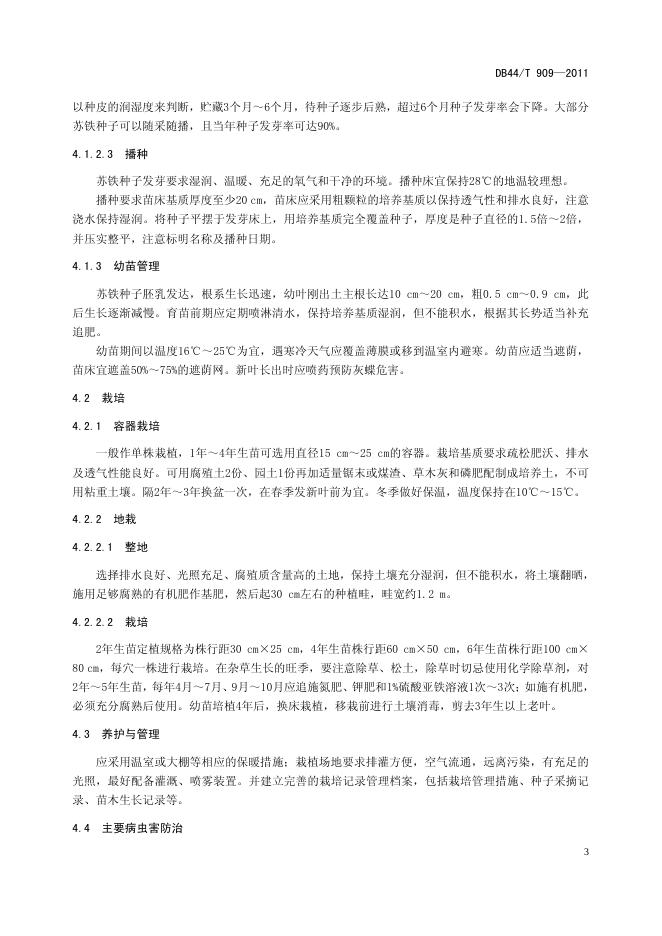 DB44/T 909—2011

以种皮的润湿度来判断，贮藏3个月～6个月，待种子逐步后熟，超过6个月种子发芽率会下降。大部分苏铁种子可以随采随播，且当年种子发芽率可达90%。

4.1.2.3　播种

苏铁种子发芽要求湿润、温暖、充足的氧气和干净的环境。播种床宜保持28℃的地温较理想。

播种要求苗床基质厚度至少20 cm，苗床应采用粗颗粒的培养基质以保持透气性和排水良好，注意浇水保持湿润。将种子平摆于发芽床上，用培养基质完全覆盖种子，厚度是种子直径的1.5倍～2倍，并压实整平，注意标明名称及播种日期。

4.1.3　幼苗管理

苏铁种子胚乳发达，根系生长迅速，幼叶刚出土主根长达10 cm～20 cm，粗0.5 cm～0.9 cm，此后生长逐渐减慢。育苗前期应定期喷淋清水，保持培养基质湿润，但不能积水，根据其长势适当补充追肥。

幼苗期间以温度16℃～25℃为宜，遇寒冷天气应覆盖薄膜或移到温室内避寒。幼苗应适当遮荫，苗床宜遮盖50%～75%的遮荫网。新叶长出时应喷药预防灰蝶危害。

4.2　栽培

4.2.1　容器栽培

一般作单株栽植，1年～4年生苗可选用直径15 cm～25 cm的容器。栽培基质要求疏松肥沃、排水及透气性能良好。可用腐殖土2份、园土1份再加适量锯末或煤渣、草木灰和磷肥配制成培养土，不可用粘重土壤。隔2年～3年换盆一次，在春季发新叶前为宜。冬季做好保温，温度保持在10℃～15℃。

4.2.2　地栽

4.2.2.1　整地

选择排水良好、光照充足、腐殖质含量高的土地，保持土壤充分湿润，但不能积水，将土壤翻晒，施用足够腐熟的有机肥作基肥，然后起30 cm左右的种植畦，畦宽约1.2 m。

4.2.2.2　栽培

2年生苗定植规格为株行距30 cm×25 cm，4年生苗株行距60 cm×50 cm，6年生苗株行距100 cm×80 cm，每穴一株进行栽培。在杂草生长的旺季，要注意除草、松土，除草时切忌使用化学除草剂，对2年～5年生苗，每年4月～7月、9月～10月应追施氮肥、钾肥和1%硫酸亚铁溶液1次～3次；如施有机肥，必须充分腐熟后使用。幼苗培植4年后，换床栽植，移栽前进行土壤消毒，剪去3年生以上老叶。

4.3　养护与管理

应采用温室或大棚等相应的保暖措施；栽植场地要求排灌方便，空气流通，远离污染，有充足的光照，最好配备灌溉、喷雾装置。并建立完善的栽培记录管理档案，包括栽培管理措施、种子采摘记录、苗木生长记录等。

4.4　主要病虫害防治

3